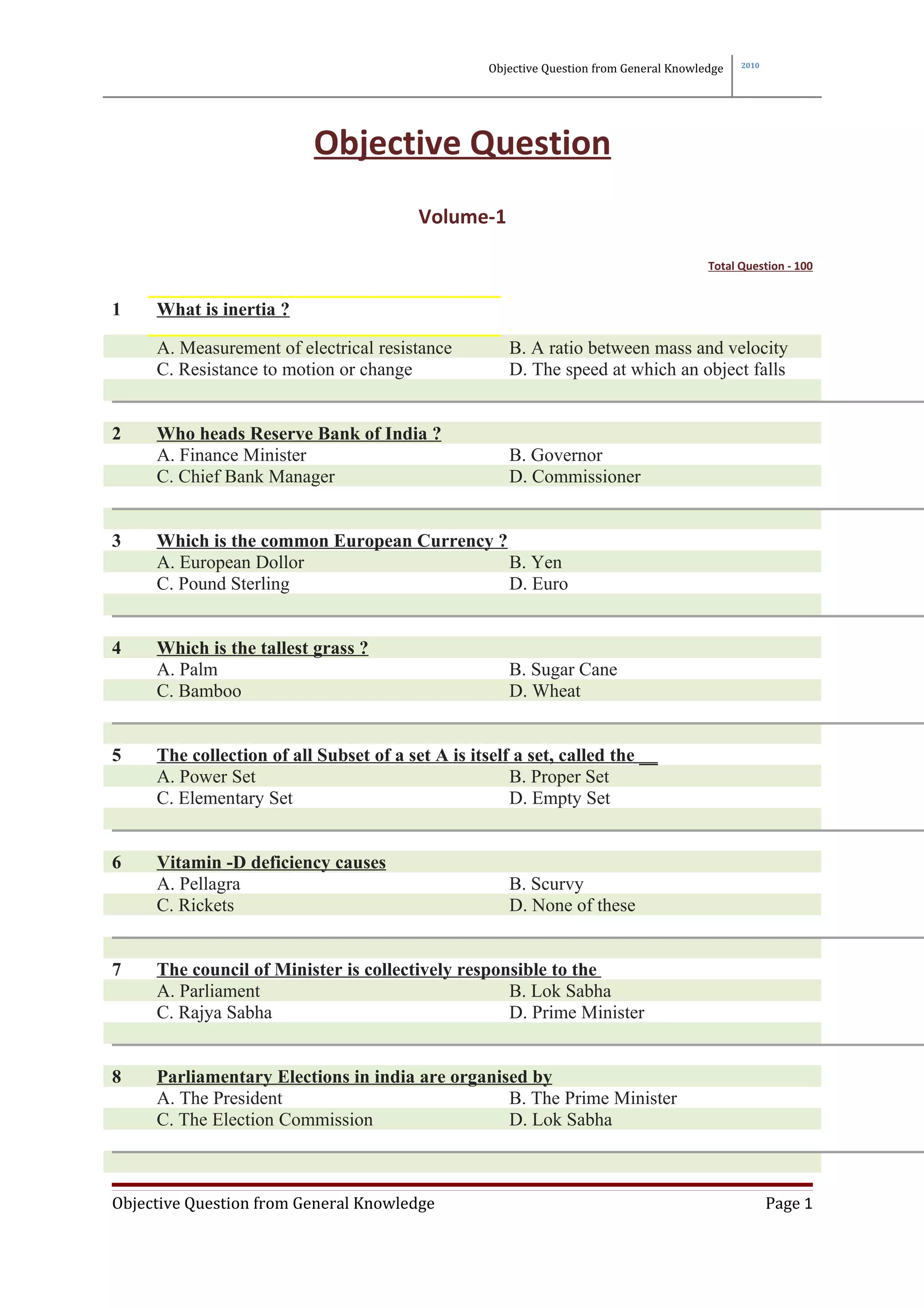 Objective Question from General Knowledge 2010

Objective Question

Volume-1

Total Question - 100

1 What is inertia ?
A. Measurement of electrical resistance B. A ratio between mass and velocity
C. Resistance to motion or change D. The speed at which an object falls

2 Who heads Reserve Bank of India ?
A. Finance Minister B. Governor
C. Chief Bank Manager D. Commissioner

3 Which is the common European Currency ?
A. European Dollor B. Yen
C. Pound Sterling D. Euro

4 Which is the tallest grass ?
A. Palm B. Sugar Cane
C. Bamboo D. Wheat

5 The collection of all Subset of a set A is itself a set, called the __
A. Power Set B. Proper Set
C. Elementary Set D. Empty Set

6 Vitamin -D deficiency causes
A. Pellagra B. Scurvy
C. Rickets D. None of these

7 The council of Minister is collectively responsible to the
A. Parliament B. Lok Sabha
C. Rajya Sabha D. Prime Minister

8 Parliamentary Elections in india are organised by
A. The President B. The Prime Minister
C. The Election Commission D. Lok Sabha

Objective Question from General Knowledge Page 1